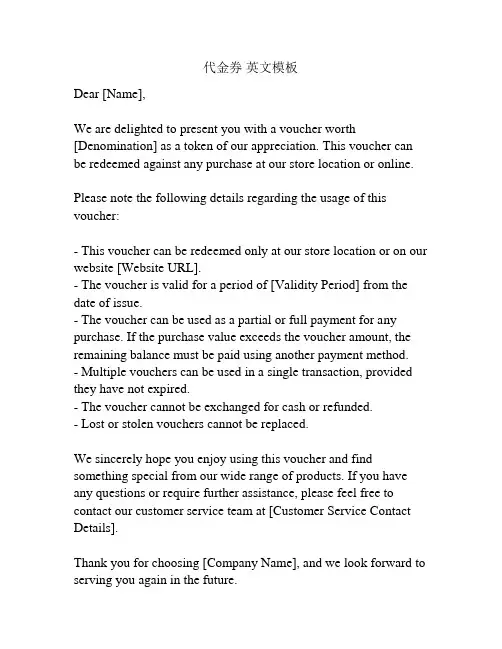 代金券 英文模板

Dear [Name],

We are delighted to present you with a voucher worth [Denomination] as a token of our appreciation. This voucher can be redeemed against any purchase at our store location or online.

Please note the following details regarding the usage of this voucher:

- This voucher can be redeemed only at our store location or on our website [Website URL].
- The voucher is valid for a period of [Validity Period] from the date of issue.
- The voucher can be used as a partial or full payment for any purchase. If the purchase value exceeds the voucher amount, the remaining balance must be paid using another payment method.
- Multiple vouchers can be used in a single transaction, provided they have not expired.
- The voucher cannot be exchanged for cash or refunded.
- Lost or stolen vouchers cannot be replaced.

We sincerely hope you enjoy using this voucher and find something special from our wide range of products. If you have any questions or require further assistance, please feel free to contact our customer service team at [Customer Service Contact Details].

Thank you for choosing [Company Name], and we look forward to serving you again in the future.